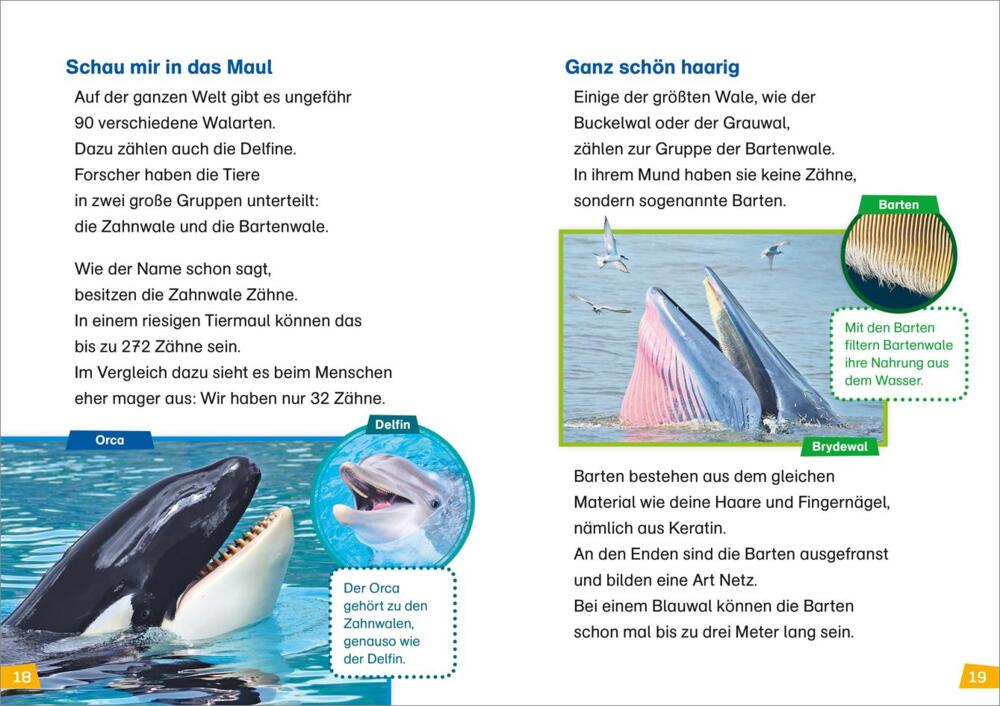 Schau mir in das Maul

Auf der ganzen Welt gibt es ungefähr 90 verschiedene Walarten. Dazu zählen auch die Delfine. Forscher haben die Tiere in zwei große Gruppen unterteilt: die Zahnwale und die Bartenwale.

Wie der Name schon sagt, besitzen die Zahnwale Zähne. In einem riesigen Tiermaul können das bis zu 272 Zähne sein. Im Vergleich dazu sieht es beim Menschen eher mager aus: Wir haben nur 32 Zähne.

Orca

Delfin

Der Orca gehört zu den Zahnwalen, genauso wie der Delfin.

18

Ganz schön haarig

Einige der größten Wale, wie der Buckelwal oder der Grauwal, zählen zur Gruppe der Bartenwale. In ihrem Mund haben sie keine Zähne, sondern sogenannte Barten.

Barten

Mit den Barten filtern Bartenwale ihre Nahrung aus dem Wasser.

Brydewal

Barten bestehen aus dem gleichen Material wie deine Haare und Fingernägel, nämlich aus Keratin. An den Enden sind die Barten ausgefranst und bilden eine Art Netz. Bei einem Blauwal können die Barten schon mal bis zu drei Meter lang sein.

19